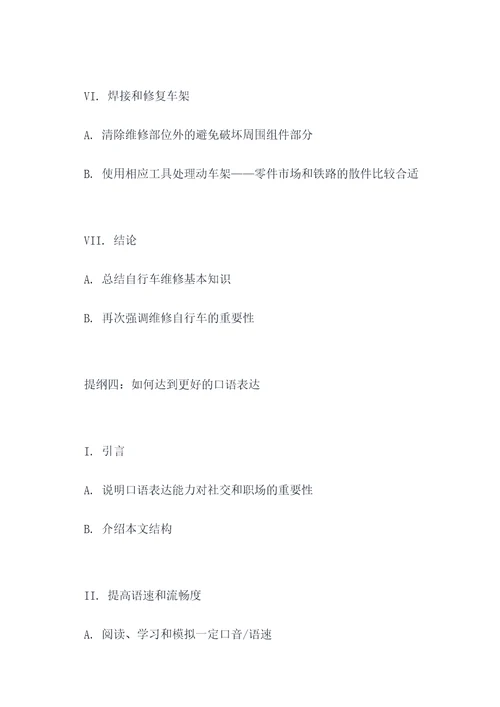 VI. 焊接和修复车架

A. 清除维修部位外的避免破坏周围组件部分

B. 使用相应工具处理动车架——零件市场和铁路的散件比较合适

VII. 结论

A. 总结自行车维修基本知识

B. 再次强调维修自行车的重要性

提纲四：如何达到更好的口语表达

I. 引言

A. 说明口语表达能力对社交和职场的重要性

B. 介绍本文结构

II. 提高语速和流畅度

A. 阅读、学习和模拟一定口音/语速